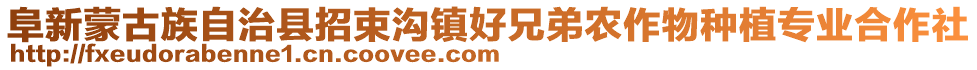 阜新蒙古族自治县招束沟镇好兄弟农作物种植专业合作社
http://fxeudorabenne1.cn.coovee.com